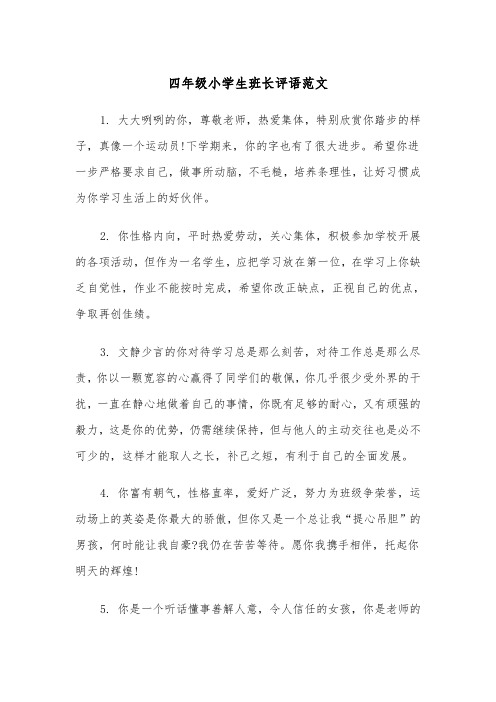 四年级小学生班长评语范文

1. 大大咧咧的你，尊敬老师，热爱集体，特别欣赏你踏步的样子，真像一个运动员!下学期来，你的字也有了很大进步。希望你进一步严格要求自己，做事所动脑，不毛糙，培养条理性，让好习惯成为你学习生活上的好伙伴。

2. 你性格内向，平时热爱劳动，关心集体，积极参加学校开展的各项活动，但作为一名学生，应把学习放在第一位，在学习上你缺乏自觉性，作业不能按时完成，希望你改正缺点，正视自己的优点，争取再创佳绩。

3. 文静少言的你对待学习总是那么刻苦，对待工作总是那么尽责，你以一颗宽容的心赢得了同学们的敬佩，你几乎很少受外界的干扰，一直在静心地做着自己的事情，你既有足够的耐心，又有顽强的毅力，这是你的优势，仍需继续保持，但与他人的主动交往也是必不可少的，这样才能取人之长，补己之短，有利于自己的全面发展。

4. 你富有朝气，性格直率，爱好广泛，努力为班级争荣誉，运动场上的英姿是你最大的骄傲，但你又是一个总让我“提心吊胆”的男孩，何时能让我自豪?我仍在苦苦等待。愿你我携手相伴，托起你明天的辉煌!

5. 你是一个听话懂事善解人意，令人信任的女孩，你是老师的